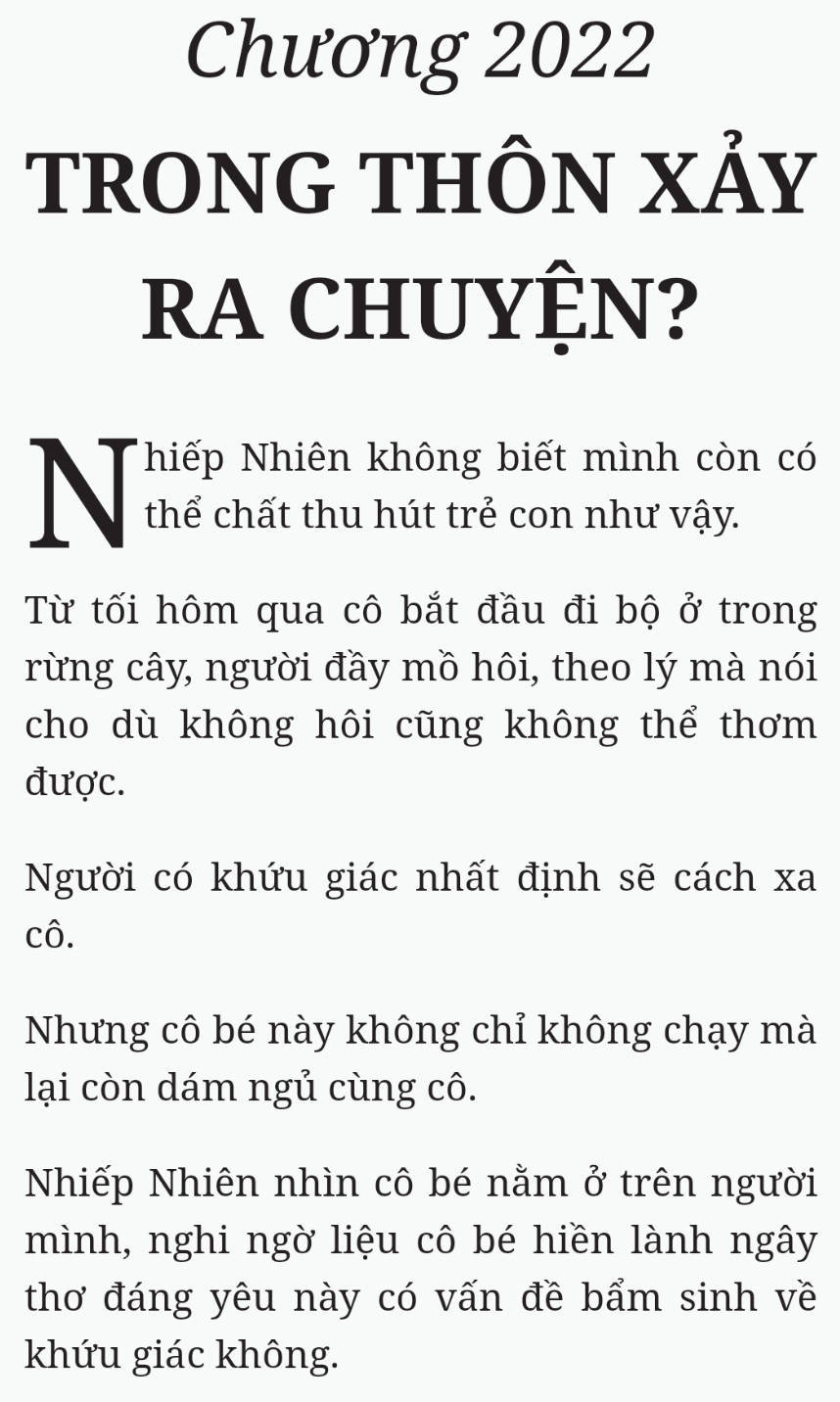 Chương 2022

TRONG THÔN XẢY RA CHUYỆN?

Nhiếp Nhiên không biết mình còn có thể chất thu hút trẻ con như vậy.

Từ tối hôm qua cô bắt đầu đi bộ ở trong rừng cây, người đầy mồ hôi, theo lý mà nói cho dù không hôi cũng không thể thơm được.

Người có khứu giác nhất định sẽ cách xa cô.

Nhưng cô bé này không chỉ không chạy mà lại còn dám ngủ cùng cô.

Nhiếp Nhiên nhìn cô bé nằm ở trên người mình, nghi ngờ liệu cô bé hiền lành ngây thơ đáng yêu này có vấn đề bẩm sinh về khứu giác không.